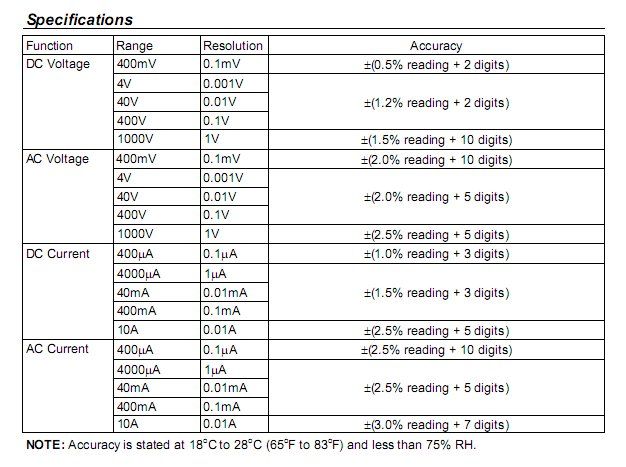 Specifications

| Function | Range | Resolution | Accuracy |
|---|---|---|---|
| DC Voltage | 400mV | 0.1mV | ±(0.5% reading + 2 digits) |
| | 4V | 0.001V | ±(1.2% reading + 2 digits) |
| | 40V | 0.01V | |
| | 400V | 0.1V | |
| | 1000V | 1V | ±(1.5% reading + 10 digits) |
| AC Voltage | 400mV | 0.1mV | ±(2.0% reading + 10 digits) |
| | 4V | 0.001V | ±(2.0% reading + 5 digits) |
| | 40V | 0.01V | |
| | 400V | 0.1V | |
| | 1000V | 1V | ±(2.5% reading + 5 digits) |
| DC Current | 400μA | 0.1μA | ±(1.0% reading + 3 digits) |
| | 4000μA | 1μA | ±(1.5% reading + 3 digits) |
| | 40mA | 0.01mA | |
| | 400mA | 0.1mA | |
| | 10A | 0.01A | ±(2.5% reading + 5 digits) |
| AC Current | 400μA | 0.1μA | ±(2.5% reading + 10 digits) |
| | 4000μA | 1μA | ±(2.5% reading + 5 digits) |
| | 40mA | 0.01mA | |
| | 400mA | 0.1mA | |
| | 10A | 0.01A | ±(3.0% reading + 7 digits) |

NOTE: Accuracy is stated at 18°C to 28°C (65°F to 83°F) and less than 75% RH.